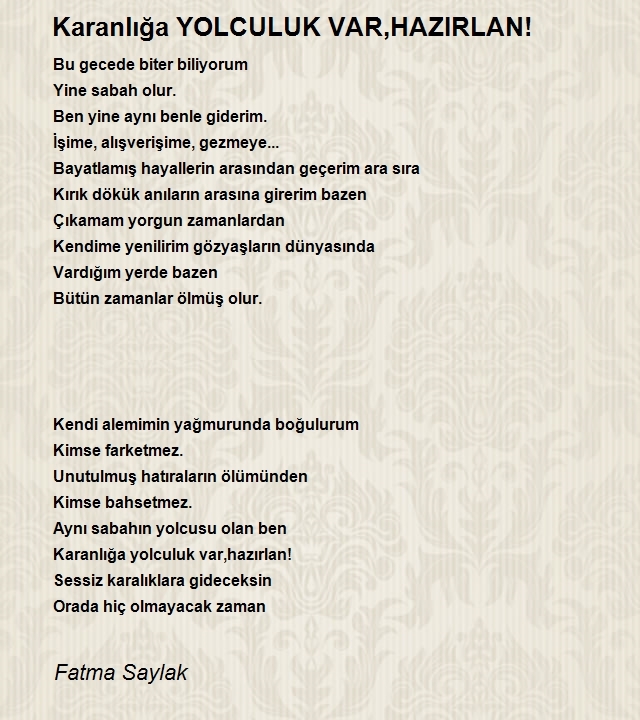 Karanlığa YOLCULUK VAR,HAZIRLAN!

Bu gecede biter biliyorum
Yine sabah olur.
Ben yine aynı benle giderim.
İşime, alışverişime, gezmeye...
Bayatlamış hayallerin arasından geçerim ara sıra
Kırık dökük anıların arasına girerim bazen
Çıkamam yorgun zamanlardan
Kendime yenilirim gözyaşların dünyasında
Vardığım yerde bazen
Bütün zamanlar ölmüş olur.

Kendi alemimin yağmurunda boğulurum
Kimse farketmez.
Unutulmuş hatıraların ölümünden
Kimse bahsetmez.
Aynı sabahın yolcusu olan ben
Karanlığa yolculuk var,hazırlan!
Sessiz karalıklara gideceksin
Orada hiç olmayacak zaman

Fatma Saylak